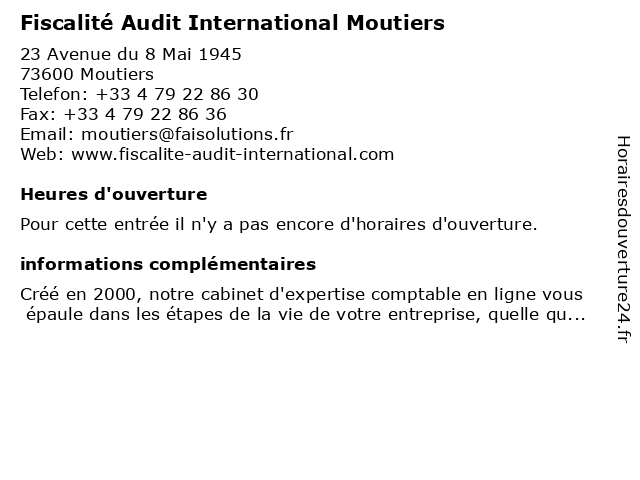 Fiscalité Audit International Moutiers

23 Avenue du 8 Mai 1945
73600 Moutiers
Telefon: +33 4 79 22 86 30
Fax: +33 4 79 22 86 36
Email: moutiers@faisolutions.fr
Web: www.fiscalite-audit-international.com

Heures d'ouverture

Pour cette entrée il n'y a pas encore d'horaires d'ouverture.

informations complémentaires

Créé en 2000, notre cabinet d'expertise comptable en ligne vous épaule dans les étapes de la vie de votre entreprise, quelle qu...

Horairesdouverture24.fr